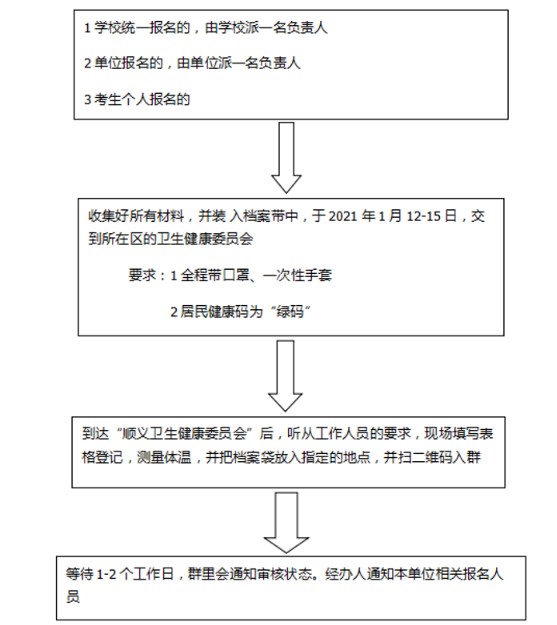 1 学校统一报名的，由学校派一名负责人

2 单位报名的，由单位派一名负责人

3 考生个人报名的

收集好所有材料，并装 入档案带中，于 2021 年 1 月 12-15 日，交到所在区的卫生健康委员会

要求：1 全程带口罩、一次性手套

2 居民健康码为“绿码”

到达“顺义卫生健康委员会”后，听从工作人员的要求，现场填写表格登记，测量体温，并把档案袋放入指定的地点，并扫二维码入群

等待 1-2 个工作日，群里会通知审核状态。经办人通知本单位相关报名人员